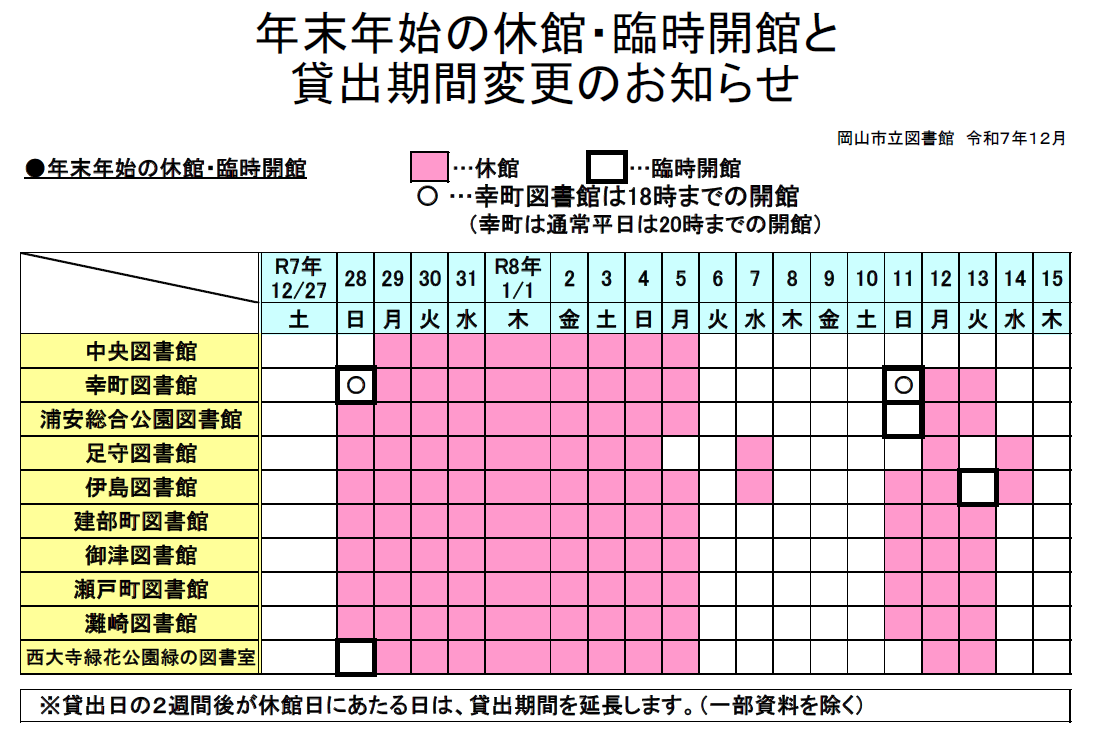 年末年始の休館・臨時開館と
貸出期間変更のお知らせ

岡山市立図書館　令和7年12月

●年末年始の休館・臨時開館

…休館　…臨時開館
○ …幸町図書館は18時までの開館
（幸町は通常平日は20時までの開館）

| | R7年 12/27 | 28 | 29 | 30 | 31 | R8年 1/1 | 2 | 3 | 4 | 5 | 6 | 7 | 8 | 9 | 10 | 11 | 12 | 13 | 14 | 15 |
|---|---|---|---|---|---|---|---|---|---|---|---|---|---|---|---|---|---|---|---|---|
| | 土 | 日 | 月 | 火 | 水 | 木 | 金 | 土 | 日 | 月 | 火 | 水 | 木 | 金 | 土 | 日 | 月 | 火 | 水 | 木 |
| 中央図書館 | | | | | | | | | | | | | | | | | | | | |
| 幸町図書館 | | ○ | | | | | | | | | | | | | | ○ | | | | |
| 浦安総合公園図書館 | | | | | | | | | | | | | | | | | | | | |
| 足守図書館 | | | | | | | | | | | | | | | | | | | | |
| 伊島図書館 | | | | | | | | | | | | | | | | | | | | |
| 建部町図書館 | | | | | | | | | | | | | | | | | | | | |
| 御津図書館 | | | | | | | | | | | | | | | | | | | | |
| 瀬戸町図書館 | | | | | | | | | | | | | | | | | | | | |
| 灘崎図書館 | | | | | | | | | | | | | | | | | | | | |
| 西大寺緑花公園緑の図書室 | | | | | | | | | | | | | | | | | | | | |

※貸出日の2週間後が休館日にあたる日は、貸出期間を延長します。（一部資料を除く）